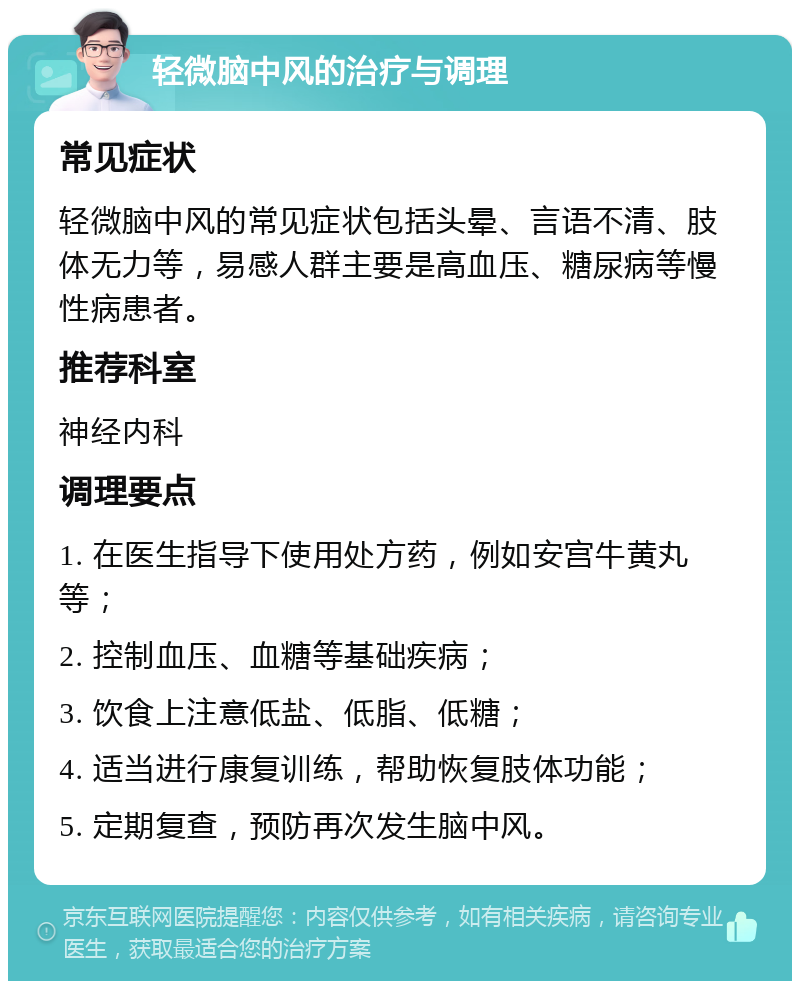 轻微脑中风的治疗与调理

常见症状

轻微脑中风的常见症状包括头晕、言语不清、肢体无力等，易感人群主要是高血压、糖尿病等慢性病患者。

推荐科室

神经内科

调理要点

1. 在医生指导下使用处方药，例如安宫牛黄丸等；

2. 控制血压、血糖等基础疾病；

3. 饮食上注意低盐、低脂、低糖；

4. 适当进行康复训练，帮助恢复肢体功能；

5. 定期复查，预防再次发生脑中风。

京东互联网医院提醒您：内容仅供参考，如有相关疾病，请咨询专业医生，获取最适合您的治疗方案